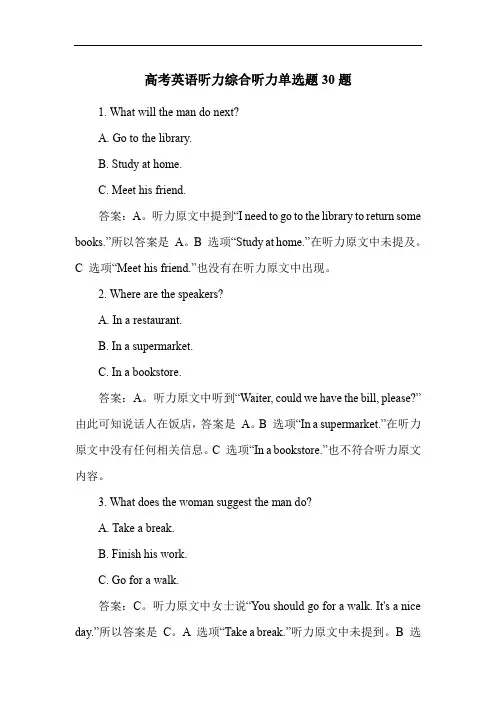 高考英语听力综合听力单选题 30 题

1. What will the man do next?

A. Go to the library.

B. Study at home.

C. Meet his friend.

答案：A。听力原文中提到“I need to go to the library to return some books.”所以答案是 A。B 选项“Study at home.”在听力原文中未提及。C 选项“Meet his friend.”也没有在听力原文中出现。

2. Where are the speakers?

A. In a restaurant.

B. In a supermarket.

C. In a bookstore.

答案：A。听力原文中听到“Waiter, could we have the bill, please?”由此可知说话人在饭店，答案是 A。B 选项“In a supermarket.”在听力原文中没有任何相关信息。C 选项“In a bookstore.”也不符合听力原文内容。

3. What does the woman suggest the man do?

A. Take a break.

B. Finish his work.

C. Go for a walk.

答案：C。听力原文中女士说“You should go for a walk. It's a nice day.”所以答案是 C。A 选项“Take a break.”听力原文中未提到。B 选